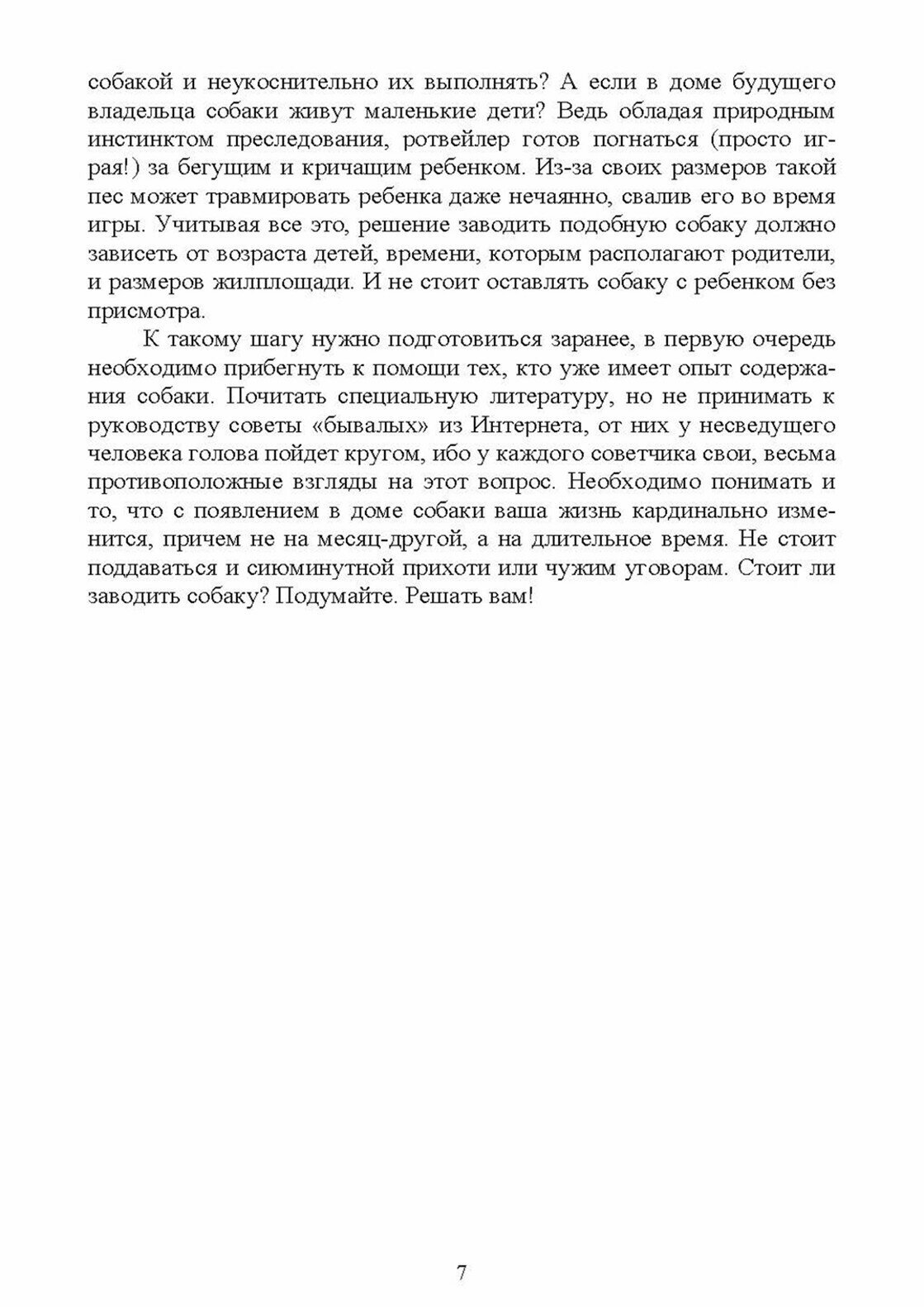 собакой и неукоснительно их выполнять? А если в доме будущего владельца собаки живут маленькие дети? Ведь обладая природным инстинктом преследования, ротвейлер готов погнаться (просто играя!) за бегущим и кричащим ребенком. Из-за своих размеров такой пес может травмировать ребенка даже нечаянно, свалив его во время игры. Учитывая все это, решение заводить подобную собаку должно зависеть от возраста детей, времени, которым располагают родители, и размеров жилплощади. И не стоит оставлять собаку с ребенком без присмотра.

К такому шагу нужно подготовиться заранее, в первую очередь необходимо прибегнуть к помощи тех, кто уже имеет опыт содержания собаки. Почитать специальную литературу, но не принимать к руководству советы «бывалых» из Интернета, от них у несведущего человека голова пойдет кругом, ибо у каждого советчика свои, весьма противоположные взгляды на этот вопрос. Необходимо понимать и то, что с появлением в доме собаки ваша жизнь кардинально изменится, причем не на месяц-другой, а на длительное время. Не стоит поддаваться и сиюминутной прихоти или чужим уговорам. Стоит ли заводить собаку? Подумайте. Решать вам!

7